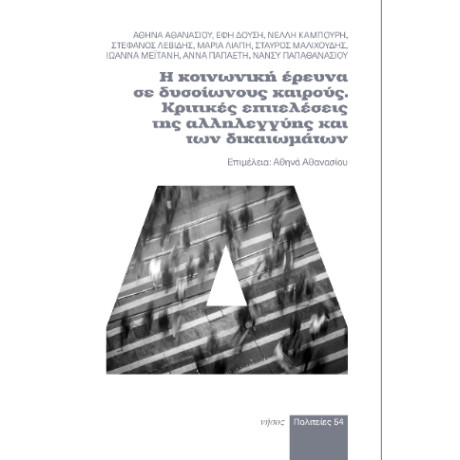 ΑΘΗΝΑ ΑΘΑΝΑΣΙΟΥ, ΕΦΗ ΔΟΥΣΗ, ΝΕΛΛΗ ΚΑΜΠΟΥΡΗ, ΣΤΕΦΑΝΟΣ ΛΕΒΙΔΗΣ, ΜΑΡΙΑ ΛΙΑΠΗ, ΣΤΑΥΡΟΣ ΜΑΛΙΧΟΥΔΗΣ, ΙΩΑΝΝΑ ΜΕΪΤΑΝΗ, ΑΝΝΑ ΠΑΠΑΕΤΗ, ΝΑΝΣΥ ΠΑΠΑΘΑΝΑΣΙΟΥ

Η κοινωνική έρευνα σε δυσοίωνους καιρούς. Κριτικές επιτελέσεις της αλληλεγγύης και των δικαιωμάτων

Επιμέλεια: Αθηνά Αθανασίου

νήσος Πολιτείες 54